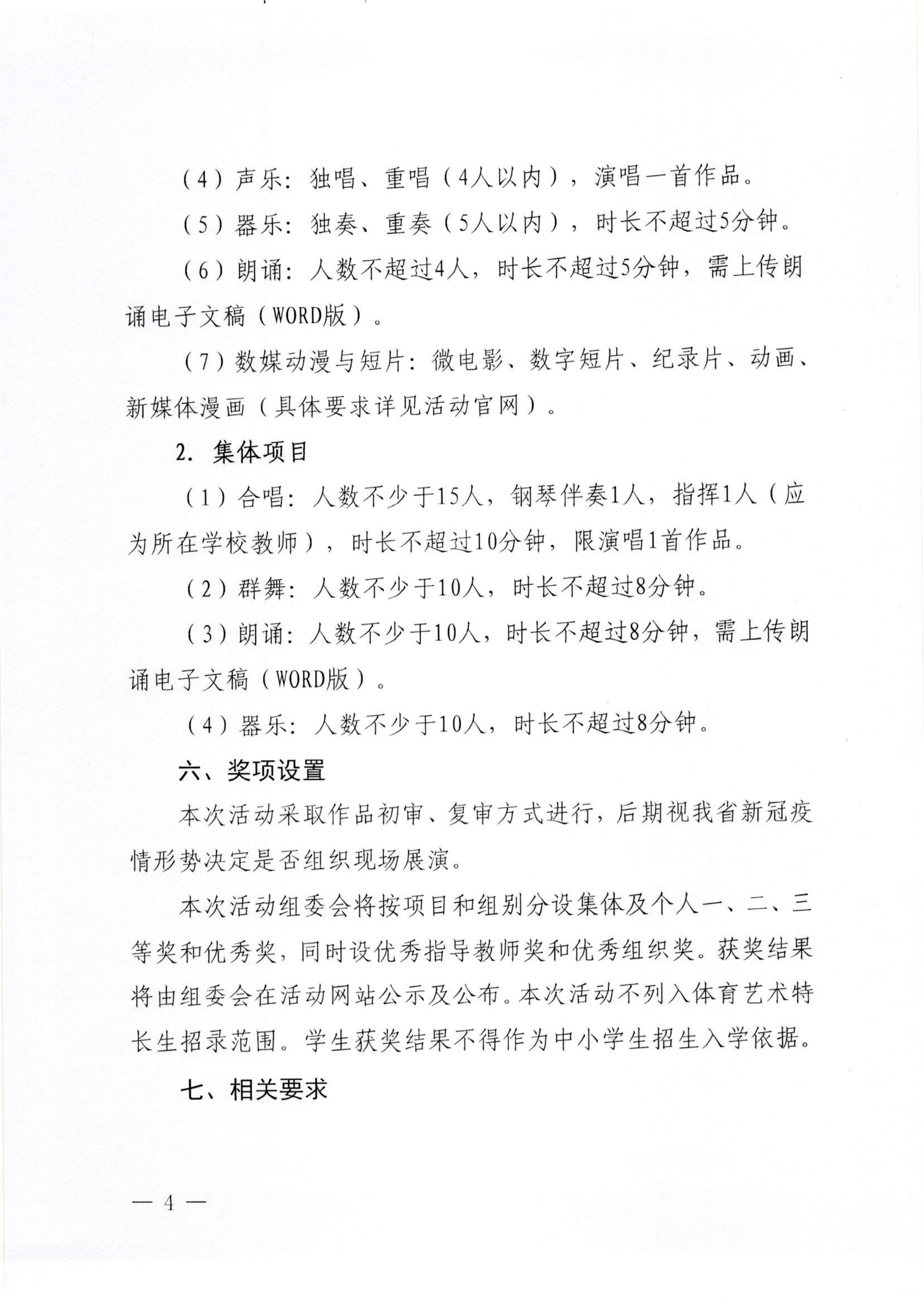 （4）声乐：独唱、重唱（4人以内），演唱一首作品。

（5）器乐：独奏、重奏（5人以内），时长不超过5分钟。

（6）朗诵：人数不超过4人，时长不超过5分钟，需上传朗诵电子文稿（WORD版）。

（7）数媒动漫与短片：微电影、数字短片、纪录片、动画、新媒体漫画（具体要求详见活动官网）。

2. 集体项目

（1）合唱：人数不少于15人，钢琴伴奏1人，指挥1人（应为所在学校教师），时长不超过10分钟，限演唱1首作品。

（2）群舞：人数不少于10人，时长不超过8分钟。

（3）朗诵：人数不少于10人，时长不超过8分钟，需上传朗诵电子文稿（WORD版）。

（4）器乐：人数不少于10人，时长不超过8分钟。

六、奖项设置

本次活动采取作品初审、复审方式进行，后期视我省新冠疫情形势决定是否组织现场展演。

本次活动组委会将按项目和组别分设集体及个人一、二、三等奖和优秀奖，同时设优秀指导教师奖和优秀组织奖。获奖结果将由组委会在活动网站公示及公布。本次活动不列入体育艺术特长生招录范围。学生获奖结果不得作为中小学生招生入学依据。

七、相关要求

— 4 —